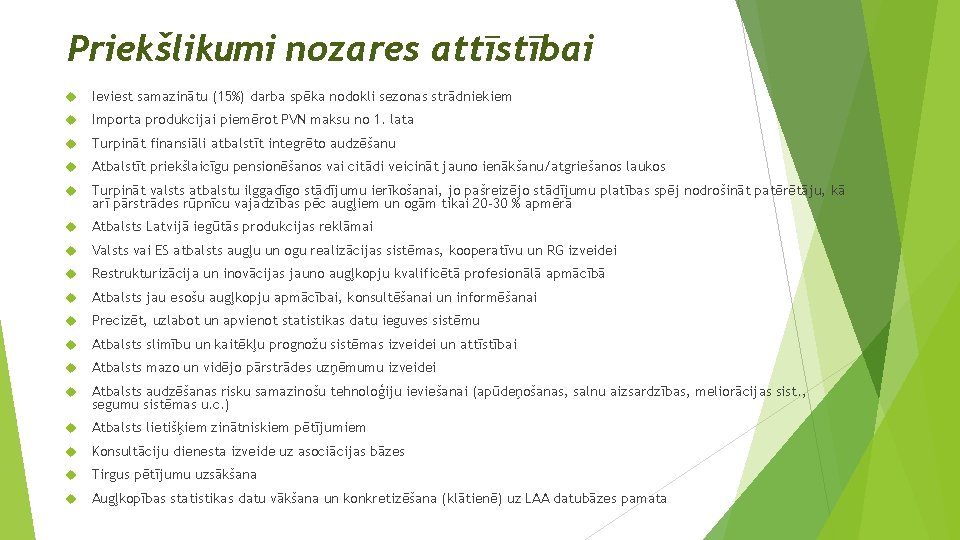 Priekšlikumi nozares attīstībai

Ieviest samazinātu (15%) darba spēka nodokli sezonas strādniekiem

Importa produkcijai piemērot PVN maksu no 1. lata

Turpināt finansiāli atbalstīt integrēto audzēšanu

Atbalstīt priekšlaicīgu pensionēšanos vai citādi veicināt jauno ienākšanu/atgriešanos laukos

Turpināt valsts atbalstu ilggadīgo stādījumu ierīkošanai, jo pašreizējo stādījumu platības spēj nodrošināt patērētāju, kā arī pārstrādes rūpnīcu vajadzības pēc augļiem un ogām tikai 20-30 % apmērā

Atbalsts Latvijā iegūtās produkcijas reklāmai

Valsts vai ES atbalsts augļu un ogu realizācijas sistēmas, kooperatīvu un RG izveidei

Restrukturizācija un inovācijas jauno augļkopju kvalificētā profesionālā apmācībā

Atbalsts jau esošu augļkopju apmācībai, konsultēšanai un informēšanai

Precizēt, uzlabot un apvienot statistikas datu ieguves sistēmu

Atbalsts slimību un kaitēkļu prognožu sistēmas izveidei un attīstībai

Atbalsts mazo un vidējo pārstrādes uzņēmumu izveidei

Atbalsts audzēšanas risku samazinošu tehnoloģiju ieviešanai (apūdeņošanas, salnu aizsardzības, meliorācijas sist., segumu sistēmas u.c.)

Atbalsts lietišķiem zinātniskiem pētījumiem

Konsultāciju dienesta izveide uz asociācijas bāzes

Tirgus pētījumu uzsākšana

Augļkopības statistikas datu vākšana un konkretizēšana (klātienē) uz LAA datubāzes pamata